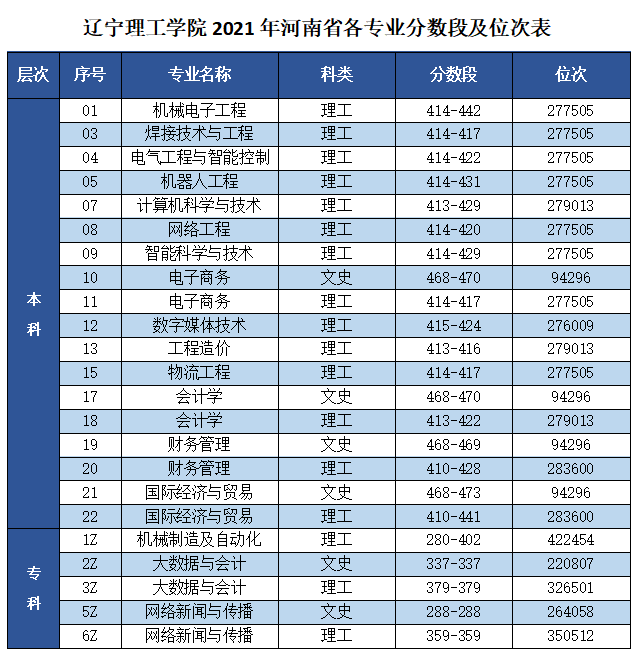 辽宁理工学院 2021 年河南省各专业分数段及位次表

| 层次 | 序号 | 专业名称 | 科类 | 分数段 | 位次 |
|---|---|---|---|---|---|
| 本科 | 01 | 机械电子工程 | 理工 | 414-442 | 277505 |
| | 03 | 焊接技术与工程 | 理工 | 414-417 | 277505 |
| | 04 | 电气工程与智能控制 | 理工 | 414-422 | 277505 |
| | 05 | 机器人工程 | 理工 | 414-431 | 277505 |
| | 07 | 计算机科学与技术 | 理工 | 413-429 | 279013 |
| | 08 | 网络工程 | 理工 | 414-420 | 277505 |
| | 09 | 智能科学与技术 | 理工 | 414-429 | 277505 |
| | 10 | 电子商务 | 文史 | 468-470 | 94296 |
| | 11 | 电子商务 | 理工 | 414-417 | 277505 |
| | 12 | 数字媒体技术 | 理工 | 415-424 | 276009 |
| | 13 | 工程造价 | 理工 | 413-416 | 279013 |
| | 15 | 物流工程 | 理工 | 414-417 | 277505 |
| | 17 | 会计学 | 文史 | 468-470 | 94296 |
| | 18 | 会计学 | 理工 | 413-422 | 279013 |
| | 19 | 财务管理 | 文史 | 468-469 | 94296 |
| | 20 | 财务管理 | 理工 | 410-428 | 283600 |
| | 21 | 国际经济与贸易 | 文史 | 468-473 | 94296 |
| | 22 | 国际经济与贸易 | 理工 | 410-441 | 283600 |
| 专科 | 1Z | 机械制造及自动化 | 理工 | 280-402 | 422454 |
| | 2Z | 大数据与会计 | 文史 | 337-337 | 220807 |
| | 3Z | 大数据与会计 | 理工 | 379-379 | 326501 |
| | 5Z | 网络新闻与传播 | 文史 | 288-288 | 264058 |
| | 6Z | 网络新闻与传播 | 理工 | 359-359 | 350512 |